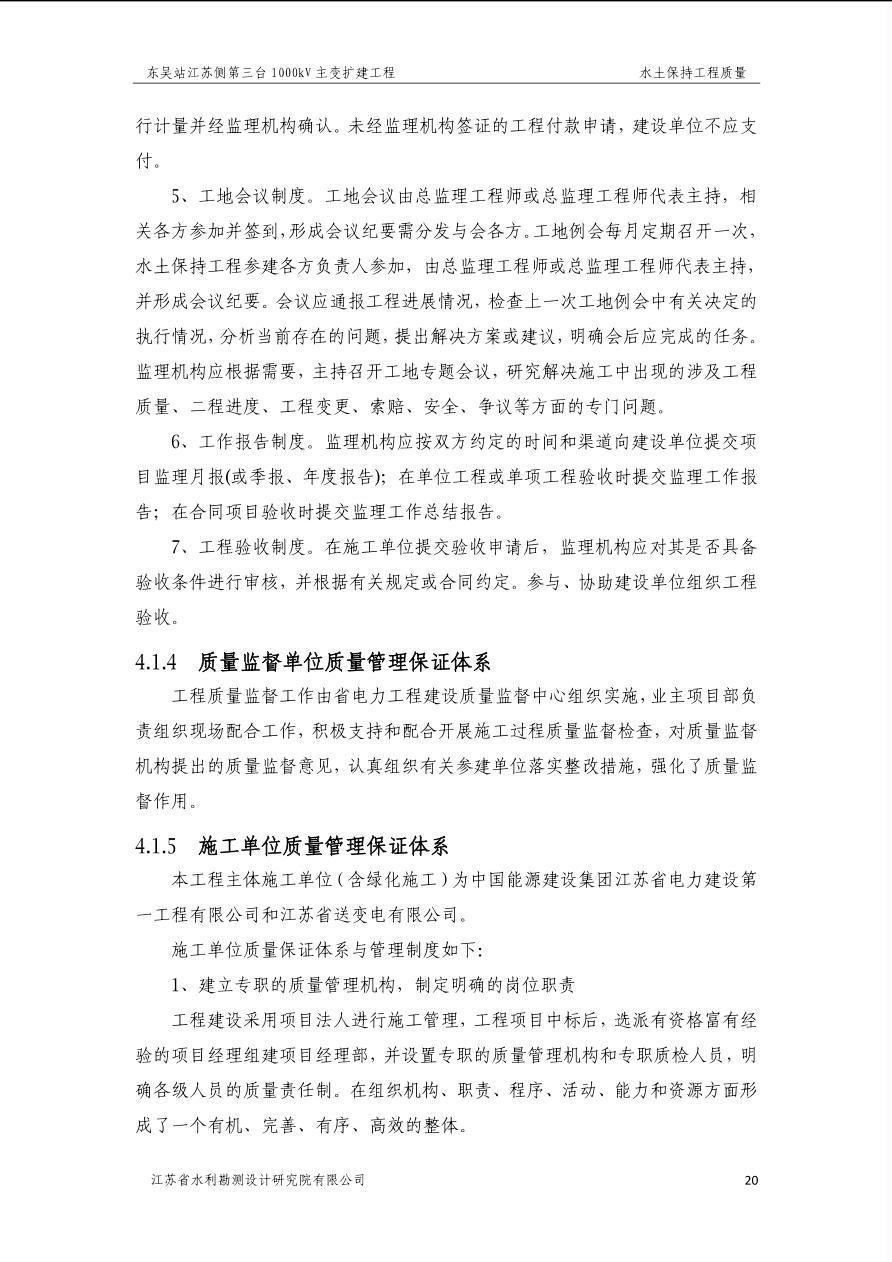 东吴站江苏侧第三台 1000kV 主变扩建工程

水土保持工程质量

行计量并经监理机构确认。未经监理机构签证的工程付款申请，建设单位不应支付。

5、工地会议制度。工地会议由总监理工程师或总监理工程师代表主持，相关各方参加并签到，形成会议纪要需分发与会各方。工地例会每月定期召开一次，水土保持工程参建各方负责人参加，由总监理工程师或总监理工程师代表主持，并形成会议纪要。会议应通报工程进展情况，检查上一次工地例会中有关决定的执行情况，分析当前存在的问题，提出解决方案或建议，明确会后应完成的任务。监理机构应根据需要，主持召开工地专题会议，研究解决施工中出现的涉及工程质量、二程进度、工程变更、索赔、安全、争议等方面的专门问题。

6、工作报告制度。监理机构应按双方约定的时间和渠道向建设单位提交项目监理月报(或季报、年度报告)；在单位工程或单项工程验收时提交监理工作报告；在合同项目验收时提交监理工作总结报告。

7、工程验收制度。在施工单位提交验收申请后，监理机构应对其是否具备验收条件进行审核，并根据有关规定或合同约定。参与、协助建设单位组织工程验收。

4.1.4 质量监督单位质量管理保证体系

工程质量监督工作由省电力工程建设质量监督中心组织实施，业主项目部负责组织现场配合工作，积极支持和配合开展施工过程质量监督检查，对质量监督机构提出的质量监督意见，认真组织有关参建单位落实整改措施，强化了质量监督作用。

4.1.5 施工单位质量管理保证体系

本工程主体施工单位（含绿化施工）为中国能源建设集团江苏省电力建设第一工程有限公司和江苏省送变电有限公司。

施工单位质量保证体系与管理制度如下：

1、建立专职的质量管理机构，制定明确的岗位职责

工程建设采用项目法人进行施工管理，工程项目中标后，选派有资格富有经验的项目经理组建项目经理部，并设置专职的质量管理机构和专职质检人员，明确各级人员的质量责任制。在组织机构、职责、程序、活动、能力和资源方面形成了一个有机、完善、有序、高效的整体。

江苏省水利勘测设计研究院有限公司

20